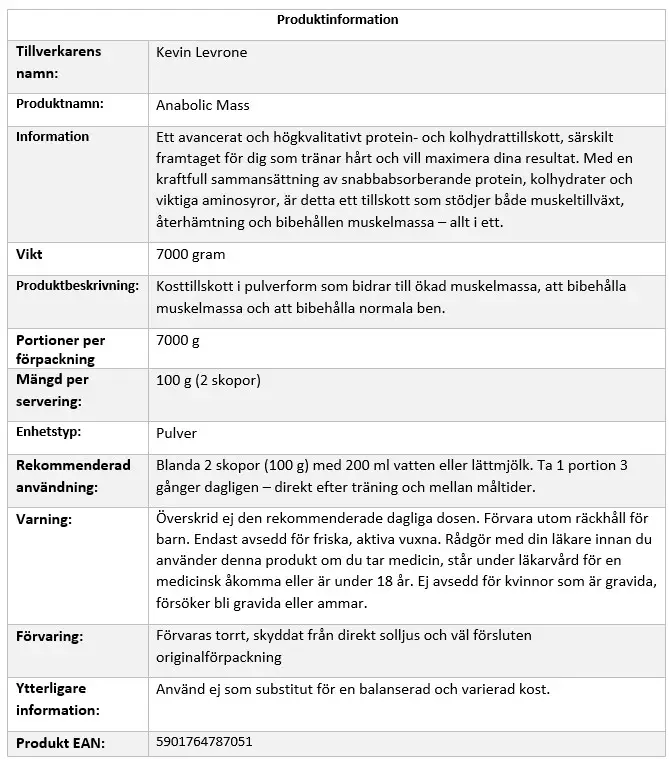 | Produktinformation | |
|---|---|
| Tillverkarens namn: | Kevin Levrone |
| Produktnamn: | Anabolic Mass |
| Information | Ett avancerat och högkvalitativt protein- och kolhydrattillskott, särskilt framtaget för dig som tränar hårt och vill maximera dina resultat. Med en kraftfull sammansättning av snabbabsorberande protein, kolhydrater och viktiga aminosyror, är detta ett tillskott som stödjer både muskeltillväxt, återhämtning och bibehållen muskelmassa – allt i ett. |
| Vikt | 7000 gram |
| Produktbeskrivning: | Kosttillskott i pulverform som bidrar till ökad muskelmassa, att bibehålla muskelmassa och att bibehålla normala ben. |
| Portioner per förpackning | 7000 g |
| Mängd per servering: | 100 g (2 skopor) |
| Enhetstyp: | Pulver |
| Rekommenderad användning: | Blanda 2 skopor (100 g) med 200 ml vatten eller lättmjölk. Ta 1 portion 3 gånger dagligen – direkt efter träning och mellan måltider. |
| Varning: | Överskrid ej den rekommenderade dagliga dosen. Förvara utom räckhåll för barn. Endast avsedd för friska, aktiva vuxna. Rådgör med din läkare innan du använder denna produkt om du tar medicin, står under läkarvård för en medicinsk åkomma eller är under 18 år. Ej avsedd för kvinnor som är gravida, försöker bli gravida eller ammar. |
| Förvaring: | Förvaras torrt, skyddat från direkt solljus och väl försluten originalförpackning |
| Ytterligare information: | Använd ej som substitut för en balanserad och varierad kost. |
| Produkt EAN: | 5901764787051 |